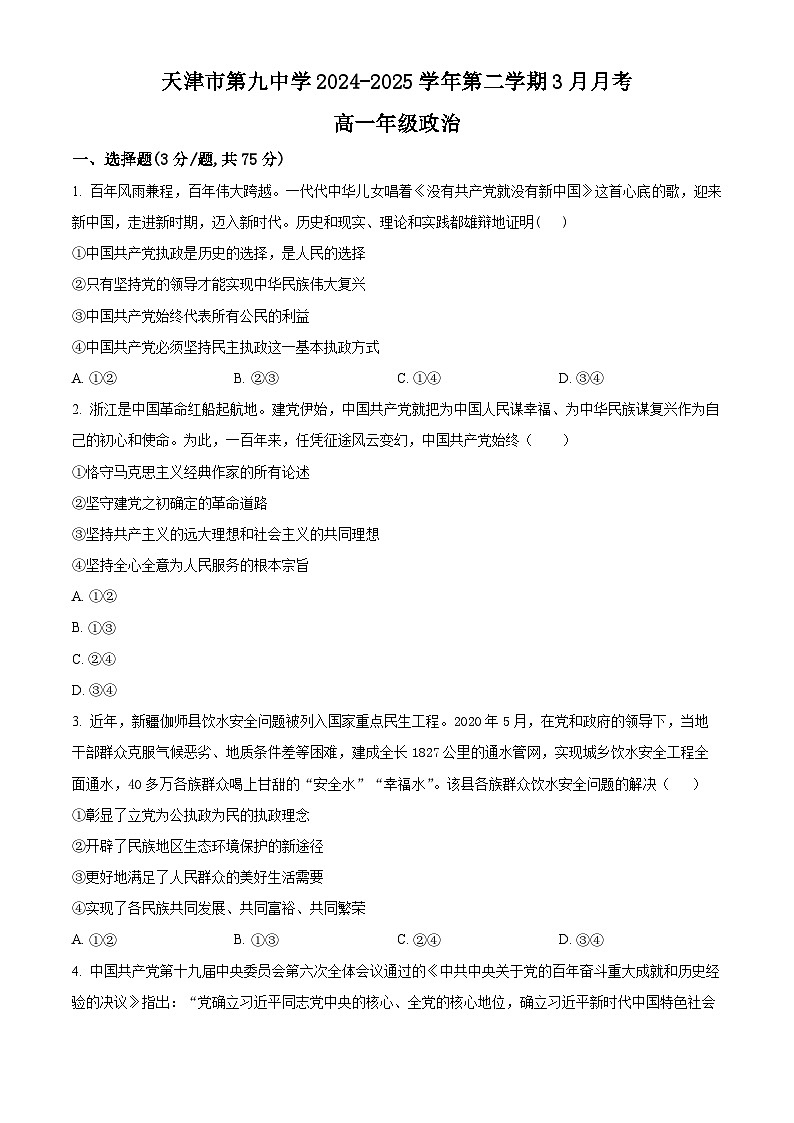 天津市第九中学 2024-2025 学年第二学期 3 月月考

高一年级政治

一、选择题(3 分/题,共 75 分)

1. 百年风雨兼程，百年伟大跨越。一代代中华儿女唱着《没有共产党就没有新中国》这首心底的歌，迎来新中国，走进新时期，迈入新时代。历史和现实、理论和实践都雄辩地证明（　）

①中国共产党执政是历史的选择，是人民的选择

②只有坚持党的领导才能实现中华民族伟大复兴

③中国共产党始终代表所有公民的利益

④中国共产党必须坚持民主执政这一基本执政方式

A. ①②　　B. ②③　　C. ①④　　D. ③④

2. 浙江是中国革命红船起航地。建党伊始，中国共产党就把为中国人民谋幸福、为中华民族谋复兴作为自己的初心和使命。为此，一百年来，任凭征途风云变幻，中国共产党始终（　）

①恪守马克思主义经典作家的所有论述

②坚守建党之初确定的革命道路

③坚持共产主义的远大理想和社会主义的共同理想

④坚持全心全意为人民服务的根本宗旨

A. ①②

B. ①③

C. ②④

D. ③④

3. 近年，新疆伽师县饮水安全问题被列入国家重点民生工程。2020 年 5 月，在党和政府的领导下，当地干部群众克服气候恶劣、地质条件差等困难，建成全长 1827 公里的通水管网，实现城乡饮水安全工程全面通水，40 多万各族群众喝上甘甜的“安全水”“幸福水”。该县各族群众饮水安全问题的解决（　）

①彰显了立党为公执政为民的执政理念

②开辟了民族地区生态环境保护的新途径

③更好地满足了人民群众的美好生活需要

④实现了各民族共同发展、共同富裕、共同繁荣

A. ①②　　B. ①③　　C. ②④　　D. ③④

4. 中国共产党第十九届中央委员会第六次全体会议通过的《中共中央关于党的百年奋斗重大成就和历史经验的决议》指出：“党确立习近平同志党中央的核心、全党的核心地位，确立习近平新时代中国特色社会